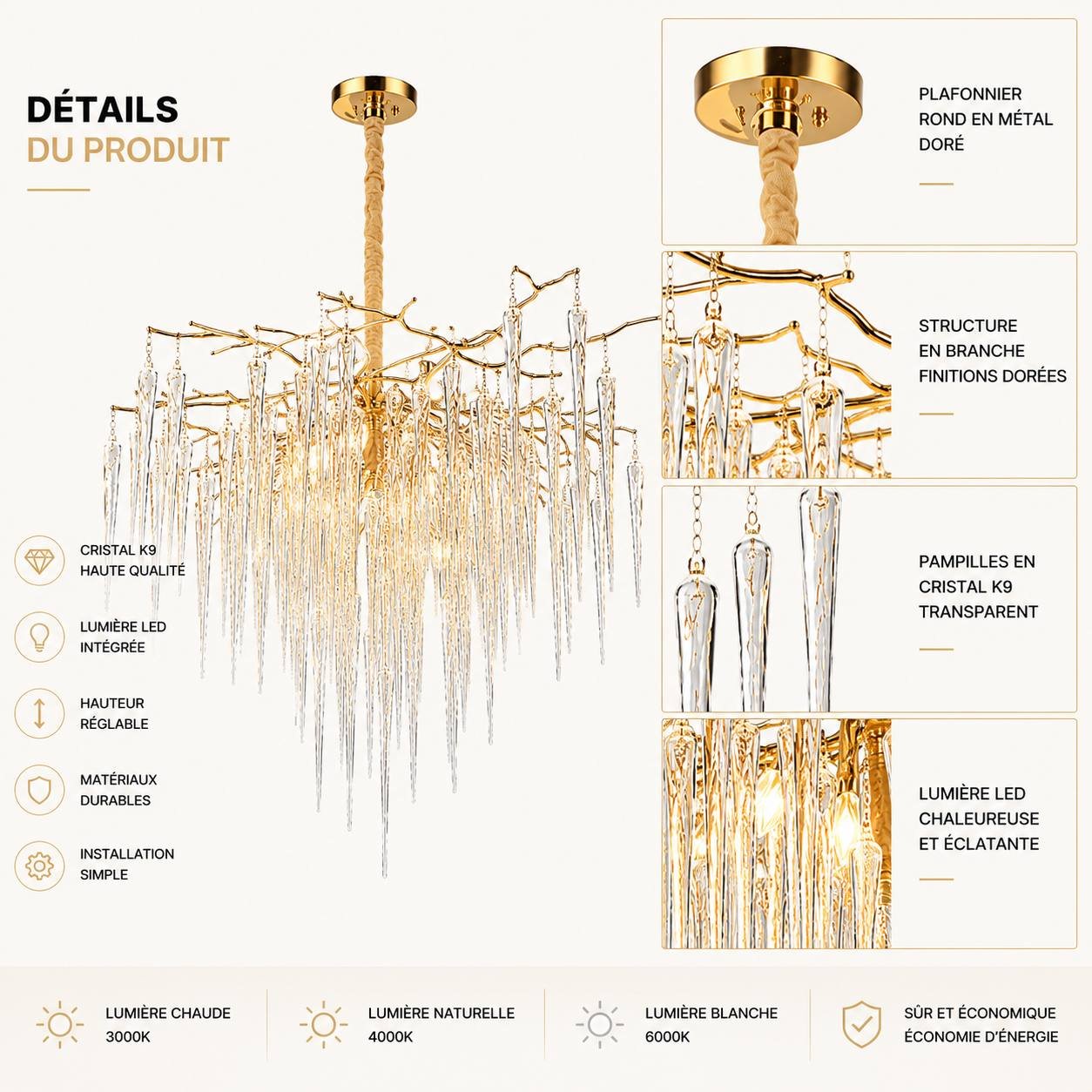 DÉTAILS
DU PRODUIT

CRISTAL K9
HAUTE QUALITÉ

LUMIÈRE LED
INTÉGRÉE

HAUTEUR
RÉGLABLE

MATÉRIAUX
DURABLES

INSTALLATION
SIMPLE

PLAFONNIER
ROND EN MÉTAL
DORÉ

STRUCTURE
EN BRANCHE
FINITIONS DORÉES

PAMPILLES EN
CRISTAL K9
TRANSPARENT

LUMIÈRE LED
CHALEUREUSE
ET ÉCLATANTE

LUMIÈRE CHAUDE
3000K

LUMIÈRE NATURELLE
4000K

LUMIÈRE BLANCHE
6000K

SÛR ET ÉCONOMIQUE
ÉCONOMIE D'ÉNERGIE